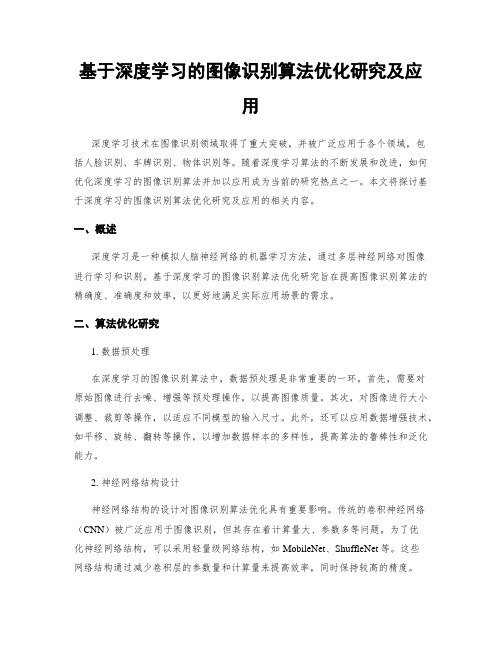 基于深度学习的图像识别算法优化研究及应用

深度学习技术在图像识别领域取得了重大突破，并被广泛应用于各个领域，包括人脸识别、车牌识别、物体识别等。随着深度学习算法的不断发展和改进，如何优化深度学习的图像识别算法并加以应用成为当前的研究热点之一。本文将探讨基于深度学习的图像识别算法优化研究及应用的相关内容。

一、概述

深度学习是一种模拟人脑神经网络的机器学习方法，通过多层神经网络对图像进行学习和识别。基于深度学习的图像识别算法优化研究旨在提高图像识别算法的精确度、准确度和效率，以更好地满足实际应用场景的需求。

二、算法优化研究

1. 数据预处理

在深度学习的图像识别算法中，数据预处理是非常重要的一环。首先，需要对原始图像进行去噪、增强等预处理操作，以提高图像质量。其次，对图像进行大小调整、裁剪等操作，以适应不同模型的输入尺寸。此外，还可以应用数据增强技术，如平移、旋转、翻转等操作，以增加数据样本的多样性，提高算法的鲁棒性和泛化能力。

2. 神经网络结构设计

神经网络结构的设计对图像识别算法优化具有重要影响。传统的卷积神经网络（CNN）被广泛应用于图像识别，但其存在着计算量大、参数多等问题。为了优化神经网络结构，可以采用轻量级网络结构，如 MobileNet、ShuffleNet 等。这些网络结构通过减少卷积层的参数量和计算量来提高效率，同时保持较高的精度。